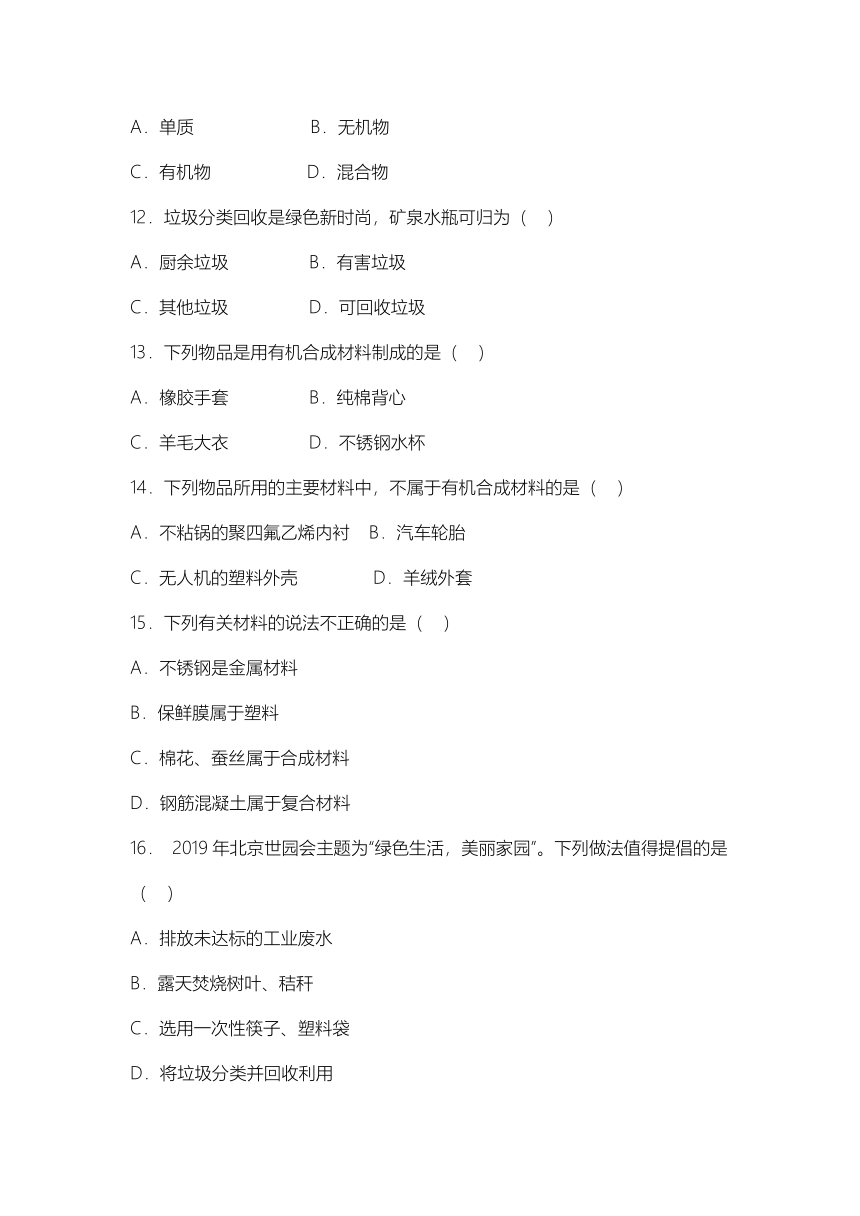 A．单质　　　　　　B．无机物

C．有机物　　　　　D．混合物

12．垃圾分类回收是绿色新时尚，矿泉水瓶可归为（　）

A．厨余垃圾　　　　B．有害垃圾

C．其他垃圾　　　　D．可回收垃圾

13．下列物品是用有机合成材料制成的是（　）

A．橡胶手套　　　　B．纯棉背心

C．羊毛大衣　　　　D．不锈钢水杯

14．下列物品所用的主要材料中，不属于有机合成材料的是（　）

A．不粘锅的聚四氟乙烯内衬　B．汽车轮胎

C．无人机的塑料外壳　　　　D．羊绒外套

15．下列有关材料的说法不正确的是（　）

A．不锈钢是金属材料

B．保鲜膜属于塑料

C．棉花、蚕丝属于合成材料

D．钢筋混凝土属于复合材料

16．　2019 年北京世园会主题为“绿色生活，美丽家园”。下列做法值得提倡的是（　）

A．排放未达标的工业废水

B．露天焚烧树叶、秸秆

C．选用一次性筷子、塑料袋

D．将垃圾分类并回收利用